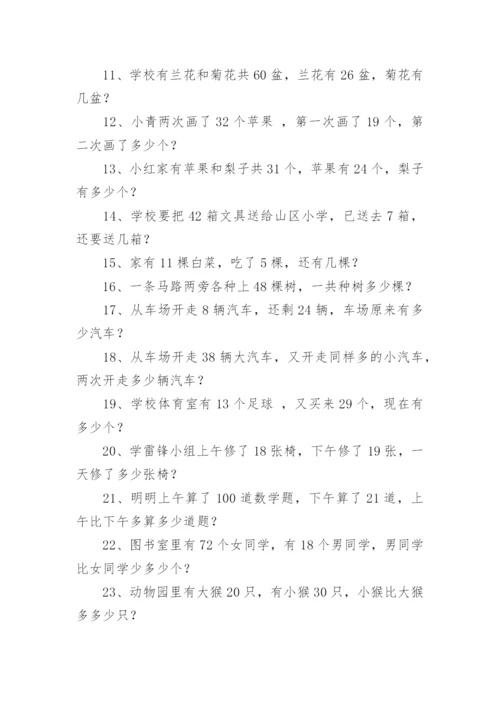 11、学校有兰花和菊花共 60 盆，兰花有 26 盆，菊花有几盆？

12、小青两次画了 32 个苹果 ，第一次画了 19 个，第二次画了多少个？

13、小红家有苹果和梨子共 31 个，苹果有 24 个，梨子有多少个？

14、学校要把 42 箱文具送给山区小学，已送去 7 箱，还要送几箱？

15、家有 11 棵白菜，吃了 5 棵，还有几棵？

16、一条马路两旁各种上 48 棵树，一共种树多少棵？

17、从车场开走 8 辆汽车，还剩 24 辆，车场原来有多少汽车？

18、从车场开走 38 辆大汽车，又开走同样多的小汽车，两次开走多少辆汽车？

19、学校体育室有 13 个足球 ，又买来 29 个，现在有多少个？

20、学雷锋小组上午修了 18 张椅，下午修了 19 张，一天修了多少张椅？

21、明明上午算了 100 道数学题，下午算了 21 道，上午比下午多算多少道题？

22、图书室里有 72 个女同学，有 18 个男同学，男同学比女同学少多少个？

23、动物园里有大猴 20 只，有小猴 30 只，小猴比大猴多多少只？